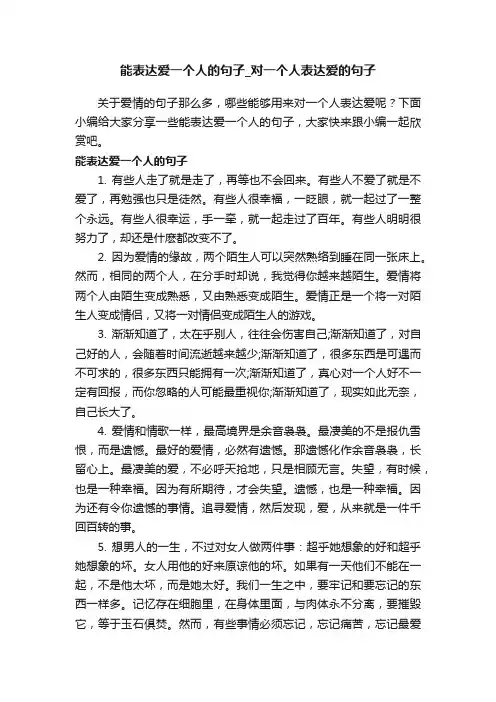 能表达爱一个人的句子_对一个人表达爱的句子

关于爱情的句子那么多，哪些能够用来对一个人表达爱呢？下面小编给大家分享一些能表达爱一个人的句子，大家快来跟小编一起欣赏吧。

能表达爱一个人的句子

1. 有些人走了就是走了，再等也不会回来。有些人不爱了就是不爱了，再勉强也只是徒然。有些人很幸福，一眨眼，就一起过了一整个永远。有些人很幸运，手一牵，就一起走过了百年。有些人明明很努力了，却还是什麽都改变不了。

2. 因为爱情的缘故，两个陌生人可以突然熟络到睡在同一张床上。然而，相同的两个人，在分手时却说，我觉得你越来越陌生。爱情将两个人由陌生变成熟悉，又由熟悉变成陌生。爱情正是一个将一对陌生人变成情侣，又将一对情侣变成陌生人的游戏。

3. 渐渐知道了，太在乎别人，往往会伤害自己;渐渐知道了，对自己好的人，会随着时间流逝越来越少;渐渐知道了，很多东西是可遇而不可求的，很多东西只能拥有一次;渐渐知道了，真心对一个人好不一定有回报，而你忽略的人可能最重视你;渐渐知道了，现实如此无奈，自己长大了。

4. 爱情和情歌一样，最高境界是余音袅袅。最凄美的不是报仇雪恨，而是遗憾。最好的爱情，必然有遗憾。那遗憾化作余音袅袅，长留心上。最凄美的爱，不必呼天抢地，只是相顾无言。失望，有时候，也是一种幸福。因为有所期待，才会失望。遗憾，也是一种幸福。因为还有令你遗憾的事情。追寻爱情，然后发现，爱，从来就是一件千回百转的事。

5. 想男人的一生，不过对女人做两件事：超乎她想象的好和超乎她想象的坏。女人用他的好来原谅他的坏。如果有一天他们不能在一起，不是他太坏，而是她太好。我们一生之中，要牢记和要忘记的东西一样多。记忆存在细胞里，在身体里面，与肉体永不分离，要摧毁它，等于玉石俱焚。然而，有些事情必须忘记，忘记痛苦，忘记最爱